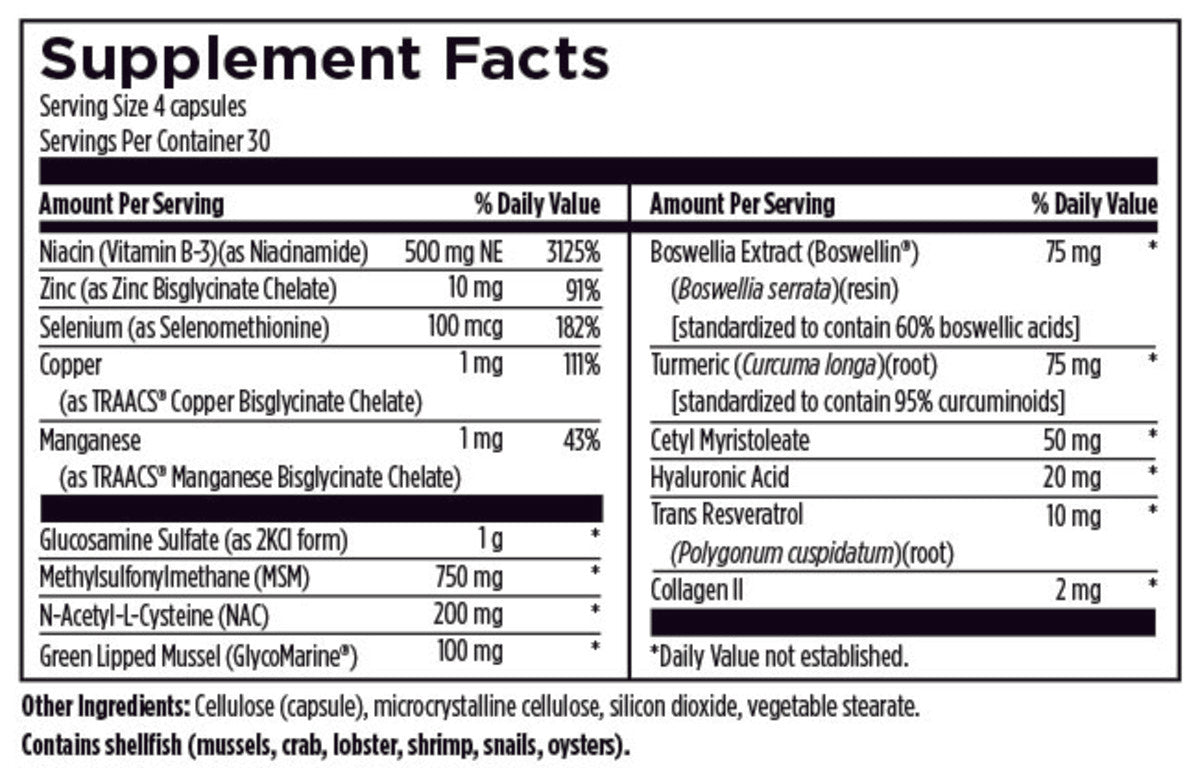 Supplement Facts
Serving Size 4 capsules
Servings Per Container 30

| Amount Per Serving | | % Daily Value |
|---|---|---|
| Niacin (Vitamin B-3)(as Niacinamide) | 500 mg NE | 3125% |
| Zinc (as Zinc Bisglycinate Chelate) | 10 mg | 91% |
| Selenium (as Selenomethionine) | 100 mcg | 182% |
| Copper (as TRAACS® Copper Bisglycinate Chelate) | 1 mg | 111% |
| Manganese (as TRAACS® Manganese Bisglycinate Chelate) | 1 mg | 43% |
| Glucosamine Sulfate (as 2KCl form) | 1 g | * |
| Methylsulfonylmethane (MSM) | 750 mg | * |
| N-Acetyl-L-Cysteine (NAC) | 200 mg | * |
| Green Lipped Mussel (GlycoMarine®) | 100 mg | * |

| Amount Per Serving | | % Daily Value |
|---|---|---|
| Boswellia Extract (Boswellin®) (Boswellia serrata)(resin) [standardized to contain 60% boswellic acids] | 75 mg | * |
| Turmeric (Curcuma longa)(root) [standardized to contain 95% curcuminoids] | 75 mg | * |
| Cetyl Myristoleate | 50 mg | * |
| Hyaluronic Acid | 20 mg | * |
| Trans Resveratrol (Polygonum cuspidatum)(root) | 10 mg | * |
| Collagen II | 2 mg | * |

*Daily Value not established.

Other Ingredients: Cellulose (capsule), microcrystalline cellulose, silicon dioxide, vegetable stearate.

Contains shellfish (mussels, crab, lobster, shrimp, snails, oysters).